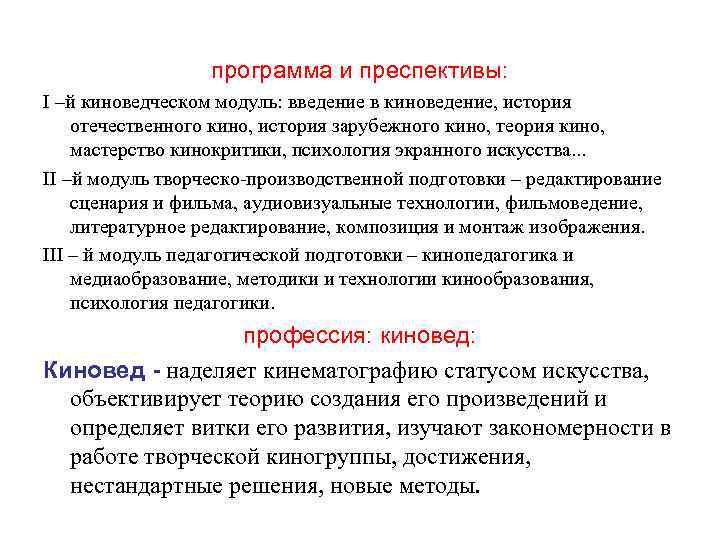 программа и преспективы:

I –й киноведческом модуль: введение в киноведение, история отечественного кино, история зарубежного кино, теория кино, мастерство кинокритики, психология экранного искусства...

II –й модуль творческо-производственной подготовки – редактирование сценария и фильма, аудиовизуальные технологии, фильмоведение, литературное редактирование, композиция и монтаж изображения.

III – й модуль педагогической подготовки – кинопедагогика и медиаобразование, методики и технологии кинообразования, психология педагогики.

профессия: киновед:

Киновед - наделяет кинематографию статусом искусства, объективирует теорию создания его произведений и определяет витки его развития, изучают закономерности в работе творческой киногруппы, достижения, нестандартные решения, новые методы.